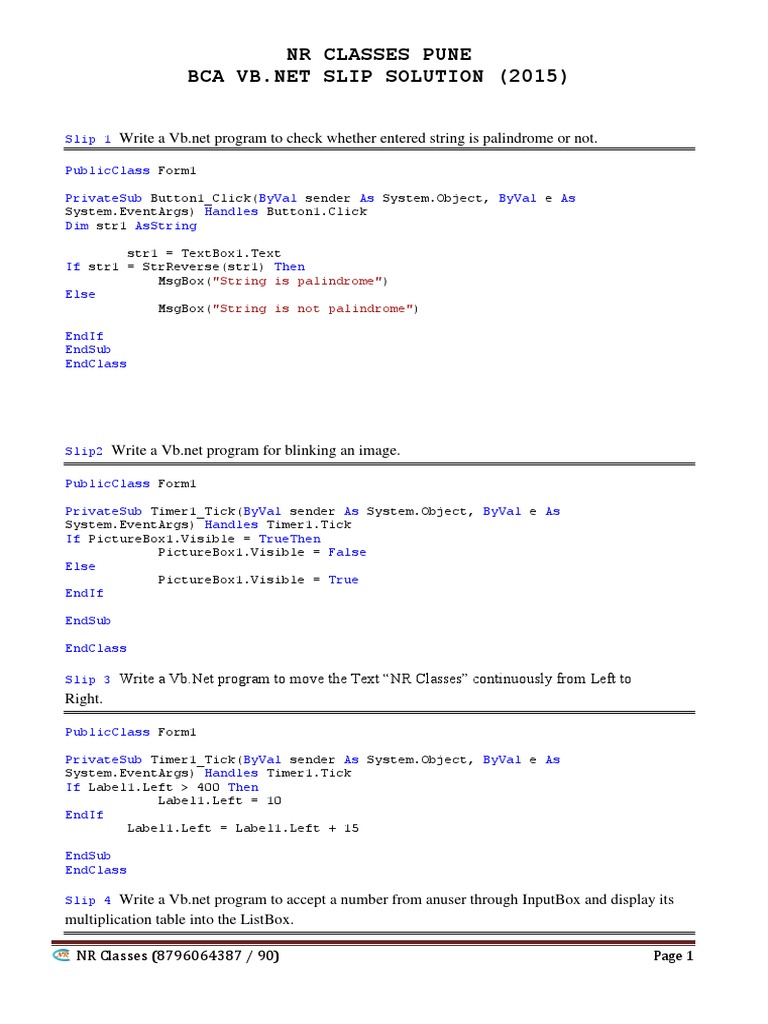 NR CLASSES PUNE
BCA VB.NET SLIP SOLUTION (2015)

Slip 1 Write a Vb.net program to check whether entered string is palindrome or not.

PublicClass Form1

PrivateSub Button1_Click(ByVal sender As System.Object, ByVal e As System.EventArgs) Handles Button1.Click
Dim str1 AsString

str1 = TextBox1.Text
If str1 = StrReverse(str1) Then
MsgBox("String is palindrome")
Else
MsgBox("String is not palindrome")

EndIf
EndSub
EndClass

Slip2 Write a Vb.net program for blinking an image.

PublicClass Form1

PrivateSub Timer1_Tick(ByVal sender As System.Object, ByVal e As System.EventArgs) Handles Timer1.Tick
If PictureBox1.Visible = TrueThen
PictureBox1.Visible = False
Else
PictureBox1.Visible = True
EndIf

EndSub

EndClass

Slip 3 Write a Vb.Net program to move the Text “NR Classes” continuously from Left to Right.

PublicClass Form1

PrivateSub Timer1_Tick(ByVal sender As System.Object, ByVal e As System.EventArgs) Handles Timer1.Tick
If Label1.Left > 400 Then
Label1.Left = 10
EndIf
Label1.Left = Label1.Left + 15

EndSub
EndClass

Slip 4 Write a Vb.net program to accept a number from anuser through InputBox and display its multiplication table into the ListBox.

NR Classes (8796064387 / 90)
Page 1